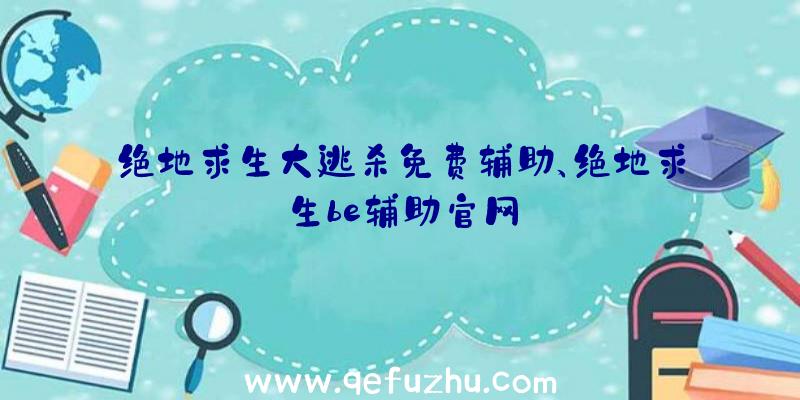 绝地求生大逃杀免费辅助、绝地求生be辅助官网

www.qefuzhu.com